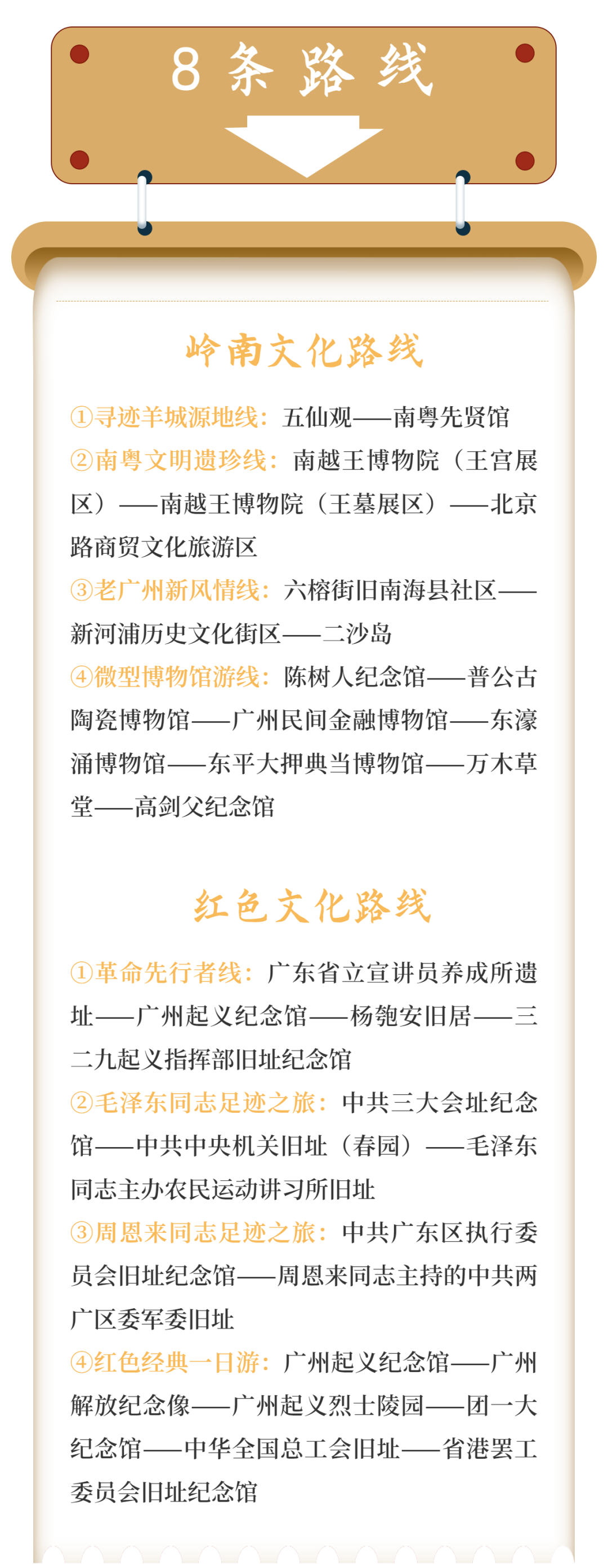 8 条 路 线

岭南文化路线

①寻迹羊城源地线：五仙观——南粤先贤馆
②南粤文明遗珍线：南越王博物院（王宫展区）——南越王博物院（王墓展区）——北京路商贸文化旅游区
③老广州新风情线：六榕街旧南海县社区——新河浦历史文化街区——二沙岛
④微型博物馆游线：陈树人纪念馆——普公古陶瓷博物馆——广州民间金融博物馆——东濠涌博物馆——东平大押典当博物馆——万木草堂——高剑父纪念馆

红色文化路线

①革命先行者线：广东省立宣讲员养成所遗址——广州起义纪念馆——杨匏安旧居——三二九起义指挥部旧址纪念馆
②毛泽东同志足迹之旅：中共三大会址纪念馆——中共中央机关旧址（春园）——毛泽东同志主办农民运动讲习所旧址
③周恩来同志足迹之旅：中共广东区执行委员会旧址纪念馆——周恩来同志主持的中共两广区委军委旧址
④红色经典一日游：广州起义纪念馆——广州解放纪念像——广州起义烈士陵园——团一大纪念馆——中华全国总工会旧址——省港罢工委员会旧址纪念馆